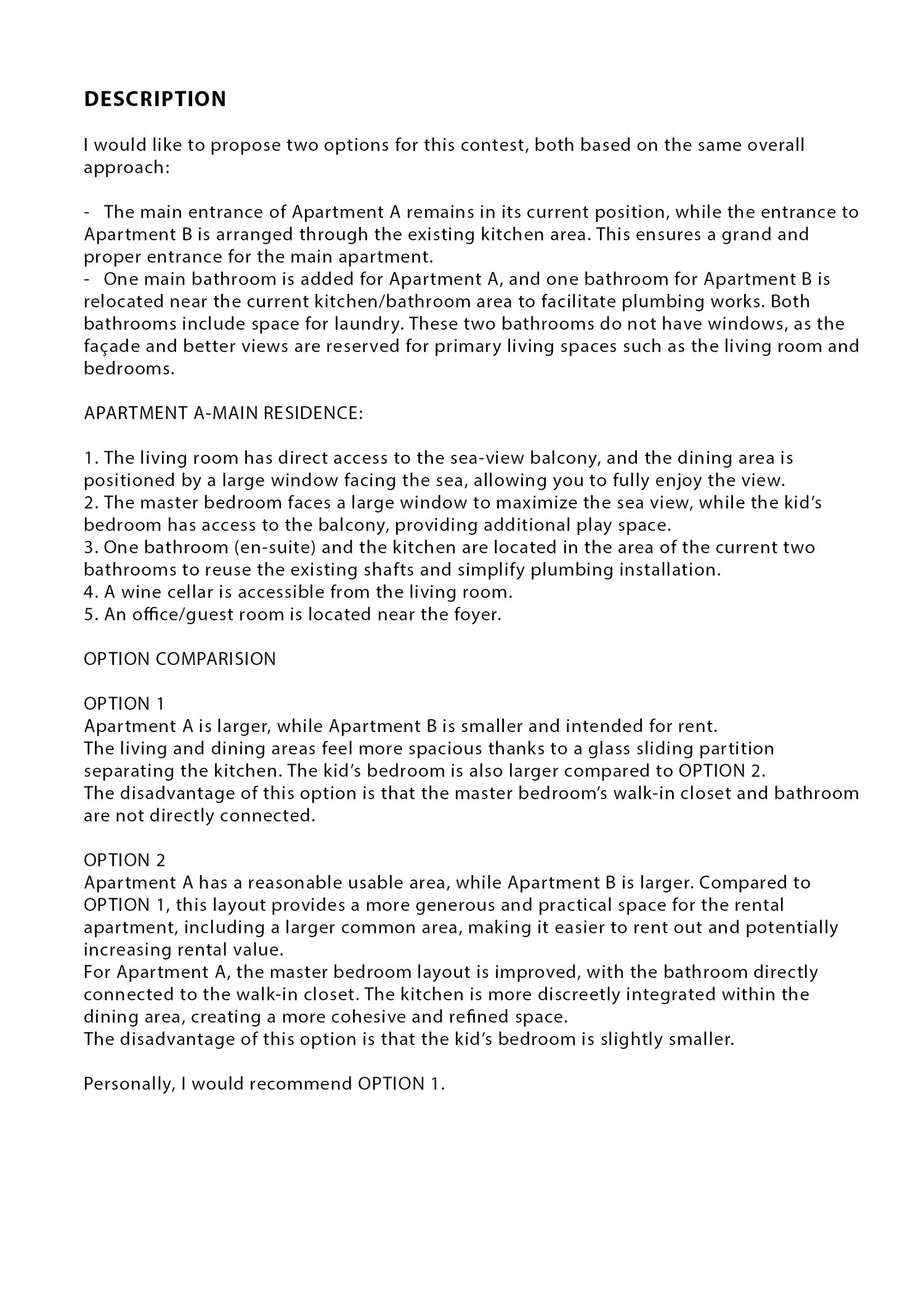 DESCRIPTION

I would like to propose two options for this contest, both based on the same overall approach:

- The main entrance of Apartment A remains in its current position, while the entrance to Apartment B is arranged through the existing kitchen area. This ensures a grand and proper entrance for the main apartment.
- One main bathroom is added for Apartment A, and one bathroom for Apartment B is relocated near the current kitchen/bathroom area to facilitate plumbing works. Both bathrooms include space for laundry. These two bathrooms do not have windows, as the façade and better views are reserved for primary living spaces such as the living room and bedrooms.

APARTMENT A-MAIN RESIDENCE:

1. The living room has direct access to the sea-view balcony, and the dining area is positioned by a large window facing the sea, allowing you to fully enjoy the view.
2. The master bedroom faces a large window to maximize the sea view, while the kid's bedroom has access to the balcony, providing additional play space.
3. One bathroom (en-suite) and the kitchen are located in the area of the current two bathrooms to reuse the existing shafts and simplify plumbing installation.
4. A wine cellar is accessible from the living room.
5. An office/guest room is located near the foyer.

OPTION COMPARISION

OPTION 1
Apartment A is larger, while Apartment B is smaller and intended for rent.
The living and dining areas feel more spacious thanks to a glass sliding partition separating the kitchen. The kid's bedroom is also larger compared to OPTION 2.
The disadvantage of this option is that the master bedroom's walk-in closet and bathroom are not directly connected.

OPTION 2
Apartment A has a reasonable usable area, while Apartment B is larger. Compared to OPTION 1, this layout provides a more generous and practical space for the rental apartment, including a larger common area, making it easier to rent out and potentially increasing rental value.
For Apartment A, the master bedroom layout is improved, with the bathroom directly connected to the walk-in closet. The kitchen is more discreetly integrated within the dining area, creating a more cohesive and refined space.
The disadvantage of this option is that the kid's bedroom is slightly smaller.

Personally, I would recommend OPTION 1.